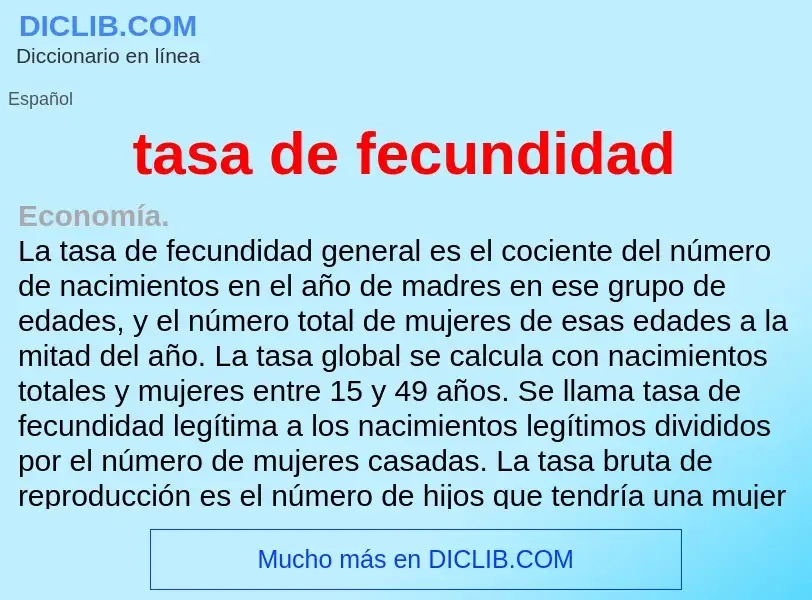 DICLIB.COM
Diccionario en línea

Español

tasa de fecundidad

Economía.
La tasa de fecundidad general es el cociente del número de nacimientos en el año de madres en ese grupo de edades, y el número total de mujeres de esas edades a la mitad del año. La tasa global se calcula con nacimientos totales y mujeres entre 15 y 49 años. Se llama tasa de fecundidad legítima a los nacimientos legítimos divididos por el número de mujeres casadas. La tasa bruta de reproducción es el número de hijos que tendría una mujer

Mucho más en DICLIB.COM